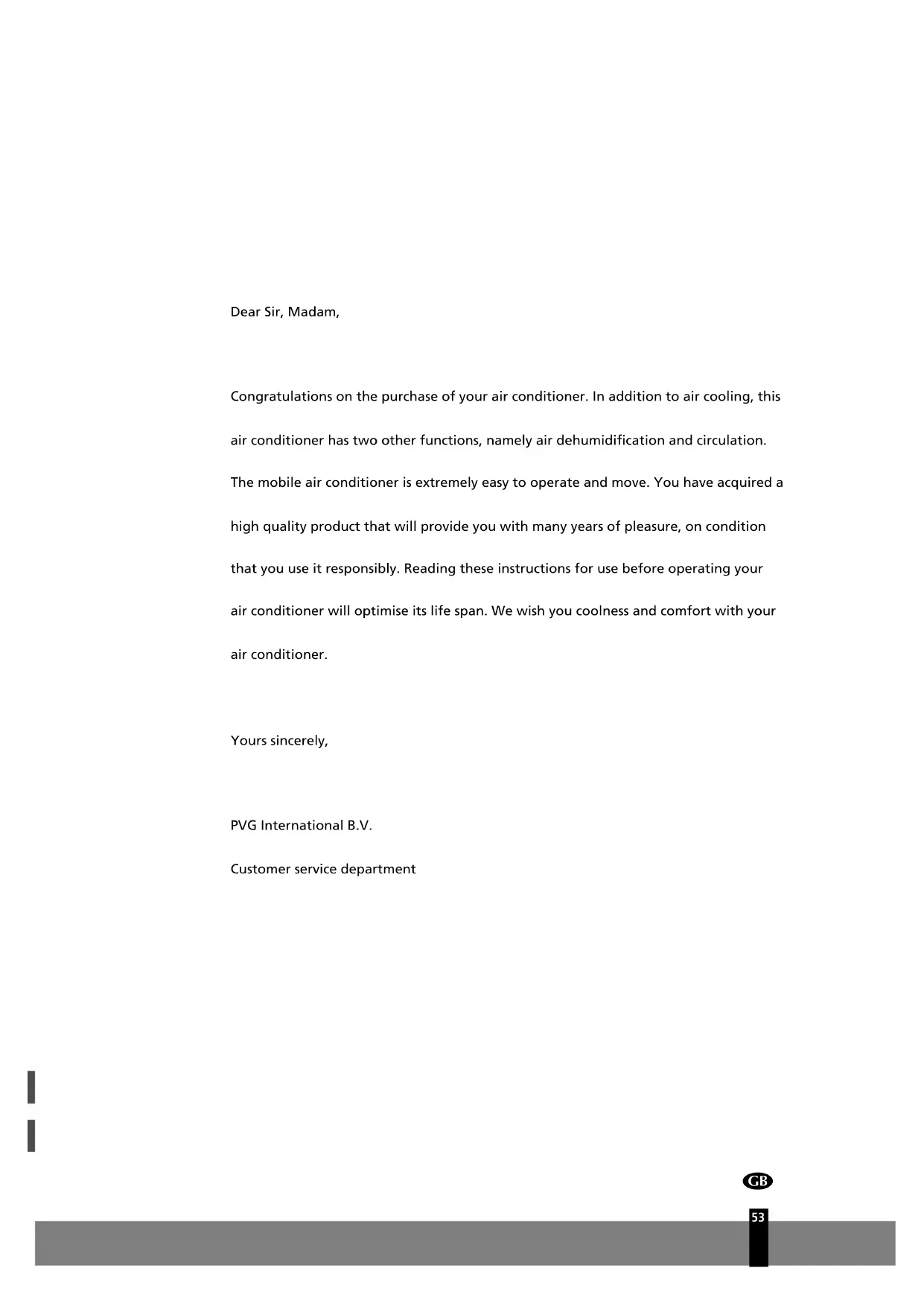 Dear Sir, Madam,

Congratulations on the purchase of your air conditioner. In addition to air cooling, this air conditioner has two other functions, namely air dehumidification and circulation. The mobile air conditioner is extremely easy to operate and move. You have acquired a high quality product that will provide you with many years of pleasure, on condition that you use it responsibly. Reading these instructions for use before operating your air conditioner will optimise its life span. We wish you coolness and comfort with your air conditioner.

Yours sincerely,

PVG International B.V.

Customer service department

GB

53